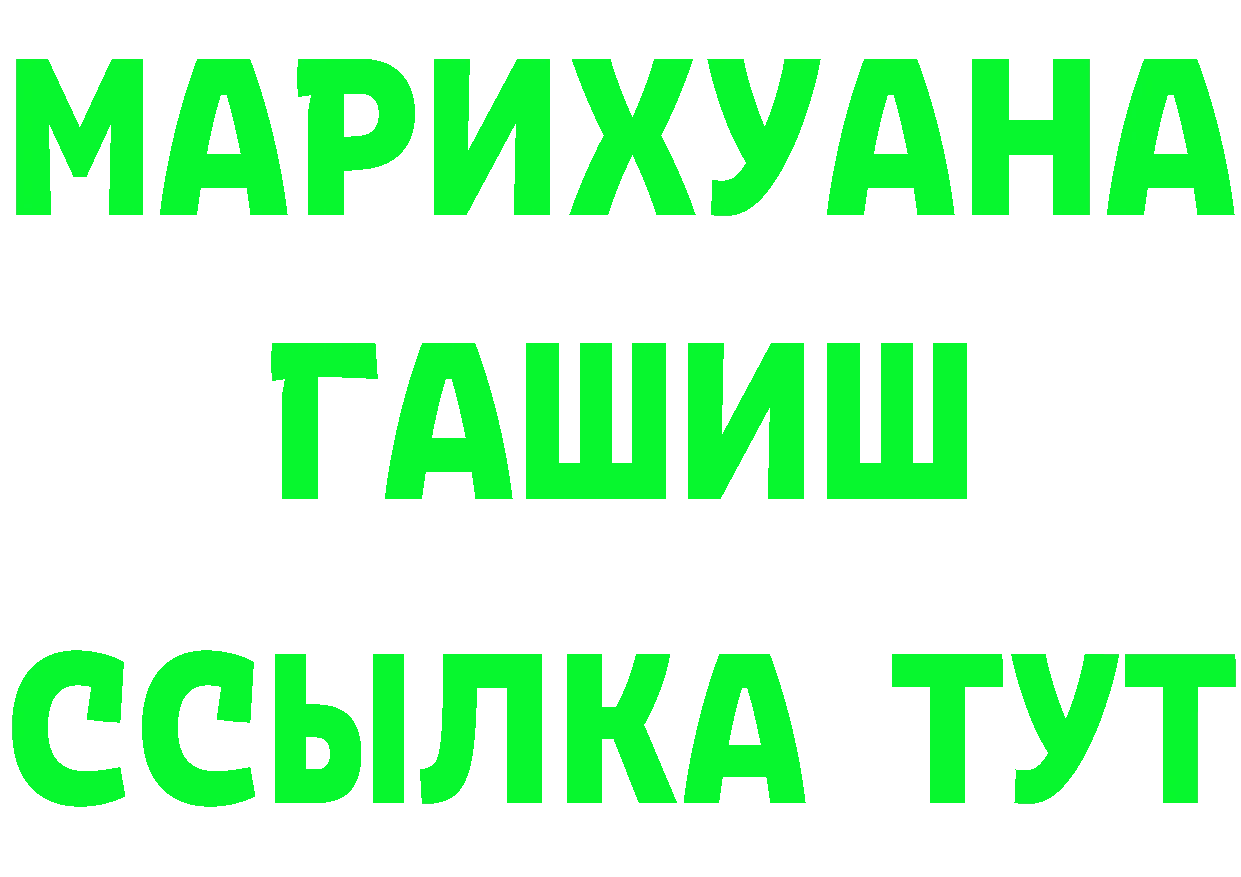 МАРИХУАНА
ГАШИШ
ССЫЛКА ТУТ